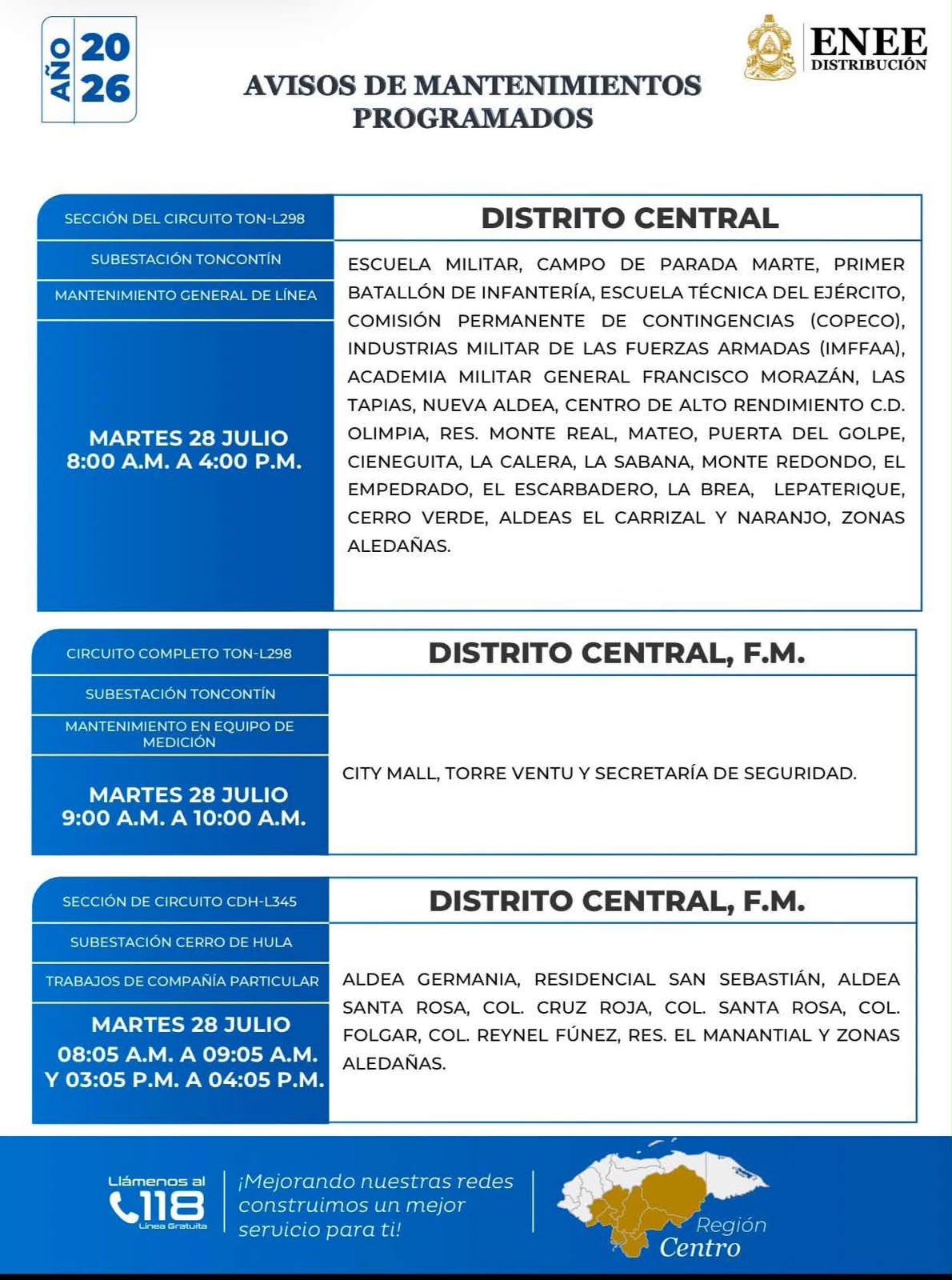 AÑO 2026

AVISOS DE MANTENIMIENTOS PROGRAMADOS

ENEE
DISTRIBUCIÓN

SECCIÓN DEL CIRCUITO TON-L298

SUBESTACIÓN TONCONTÍN

MANTENIMIENTO GENERAL DE LÍNEA

MARTES 28 JULIO
8:00 A.M. A 4:00 P.M.

DISTRITO CENTRAL

ESCUELA MILITAR, CAMPO DE PARADA MARTE, PRIMER BATALLÓN DE INFANTERÍA, ESCUELA TÉCNICA DEL EJÉRCITO, COMISIÓN PERMANENTE DE CONTINGENCIAS (COPECO), INDUSTRIAS MILITAR DE LAS FUERZAS ARMADAS (IMFFAA), ACADEMIA MILITAR GENERAL FRANCISCO MORAZÁN, LAS TAPIAS, NUEVA ALDEA, CENTRO DE ALTO RENDIMIENTO C.D. OLIMPIA, RES. MONTE REAL, MATEO, PUERTA DEL GOLPE, CIENEGUITA, LA CALERA, LA SABANA, MONTE REDONDO, EL EMPEDRADO, EL ESCARBADERO, LA BREA, LEPATERIQUE, CERRO VERDE, ALDEAS EL CARRIZAL Y NARANJO, ZONAS ALEDAÑAS.

CIRCUITO COMPLETO TON-L298

SUBESTACIÓN TONCONTÍN

MANTENIMIENTO EN EQUIPO DE MEDICIÓN

MARTES 28 JULIO
9:00 A.M. A 10:00 A.M.

DISTRITO CENTRAL, F.M.

CITY MALL, TORRE VENTU Y SECRETARÍA DE SEGURIDAD.

SECCIÓN DE CIRCUITO CDH-L345

SUBESTACIÓN CERRO DE HULA

TRABAJOS DE COMPAÑÍA PARTICULAR

MARTES 28 JULIO
08:05 A.M. A 09:05 A.M.
Y 03:05 P.M. A 04:05 P.M.

DISTRITO CENTRAL, F.M.

ALDEA GERMANIA, RESIDENCIAL SAN SEBASTIÁN, ALDEA SANTA ROSA, COL. CRUZ ROJA, COL. SANTA ROSA, COL. FOLGAR, COL. REYNEL FÚNEZ, RES. EL MANANTIAL Y ZONAS ALEDAÑAS.

Llámenos al
118
Línea Gratuita

¡Mejorando nuestras redes construimos un mejor servicio para ti!

Región
Centro